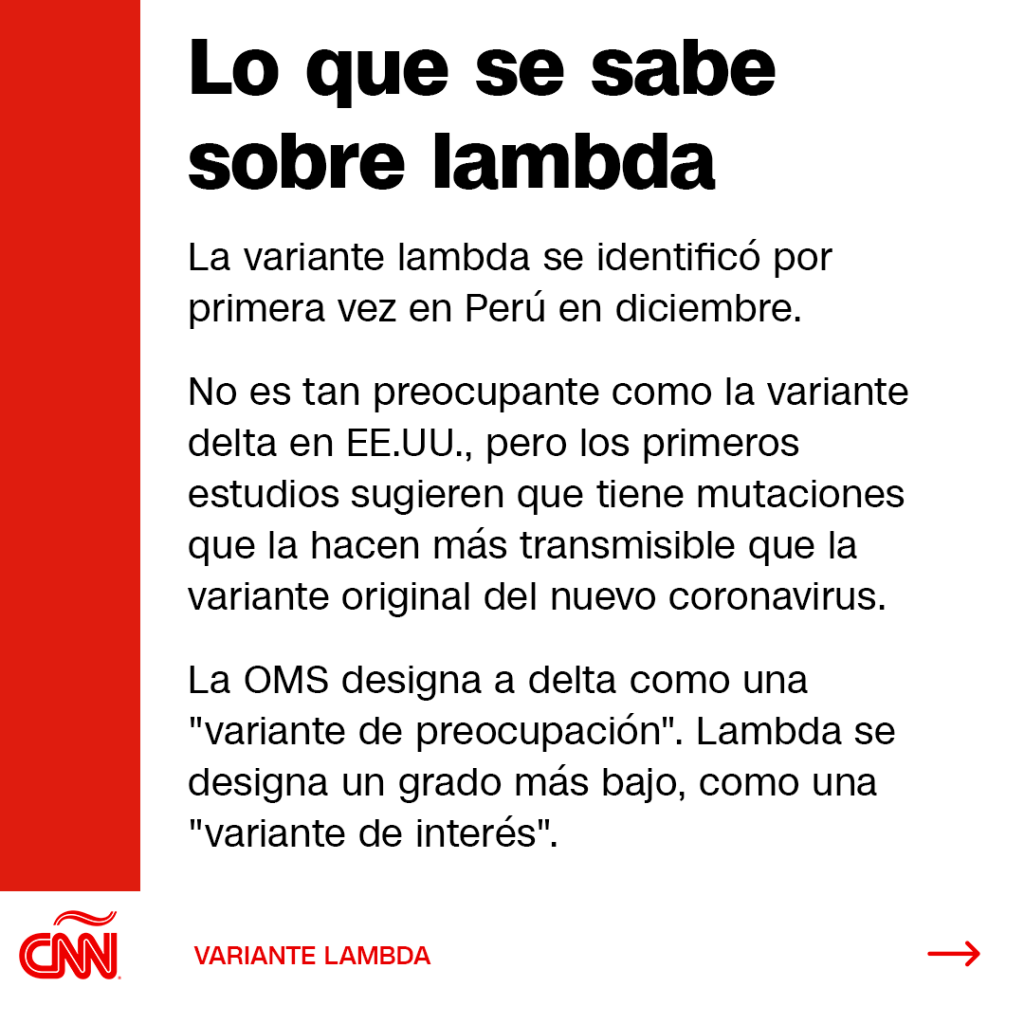 Lo que se sabe sobre lambda

La variante lambda se identificó por primera vez en Perú en diciembre.

No es tan preocupante como la variante delta en EE.UU., pero los primeros estudios sugieren que tiene mutaciones que la hacen más transmisible que la variante original del nuevo coronavirus.

La OMS designa a delta como una "variante de preocupación". Lambda se designa un grado más bajo, como una "variante de interés".

CNN

VARIANTE LAMBDA

→